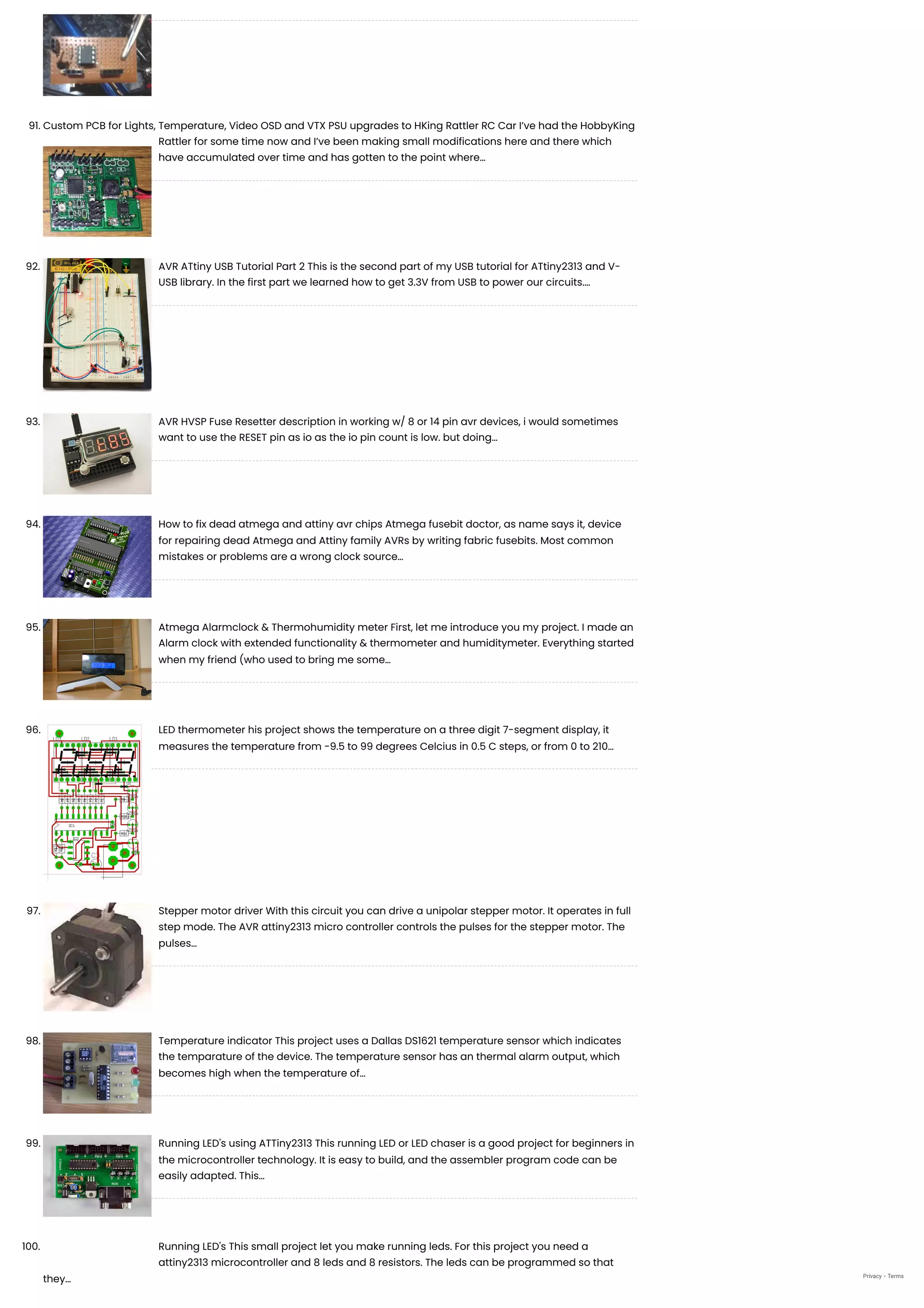 91. Custom PCB for Lights, Temperature, Video OSD and VTX PSU upgrades to HKing Rattler RC Car I've had the HobbyKing Rattler for some time now and I've been making small modifications here and there which have accumulated over time and has gotten to the point where...

92. AVR ATtiny USB Tutorial Part 2 This is the second part of my USB tutorial for ATtiny2313 and V-USB library. In the first part we learned how to get 3.3V from USB to power our circuits....

93. AVR HVSP Fuse Resetter description in working w/ 8 or 14 pin avr devices, i would sometimes want to use the RESET pin as io as the io pin count is low. but doing...

94. How to fix dead atmega and attiny avr chips Atmega fusebit doctor, as name says it, device for repairing dead Atmega and Attiny family AVRs by writing fabric fusebits. Most common mistakes or problems are a wrong clock source...

95. Atmega Alarmclock & Thermohumidity meter First, let me introduce you my project. I made an Alarm clock with extended functionality & thermometer and humiditymeter. Everything started when my friend (who used to bring me some...

96. LED thermometer his project shows the temperature on a three digit 7-segment display, it measures the temperature from -9.5 to 99 degrees Celcius in 0.5 C steps, or from 0 to 210...

97. Stepper motor driver With this circuit you can drive a unipolar stepper motor. It operates in full step mode. The AVR attiny2313 micro controller controls the pulses for the stepper motor. The pulses...

98. Temperature indicator This project uses a Dallas DS1621 temperature sensor which indicates the temparature of the device. The temperature sensor has an thermal alarm output, which becomes high when the temperature of...

99. Running LED's using ATTiny2313 This running LED or LED chaser is a good project for beginners in the microcontroller technology. It is easy to build, and the assembler program code can be easily adapted. This...

100. Running LED's This small project let you make running leds. For this project you need a attiny2313 microcontroller and 8 leds and 8 resistors. The leds can be programmed so that they...

Privacy - Terms